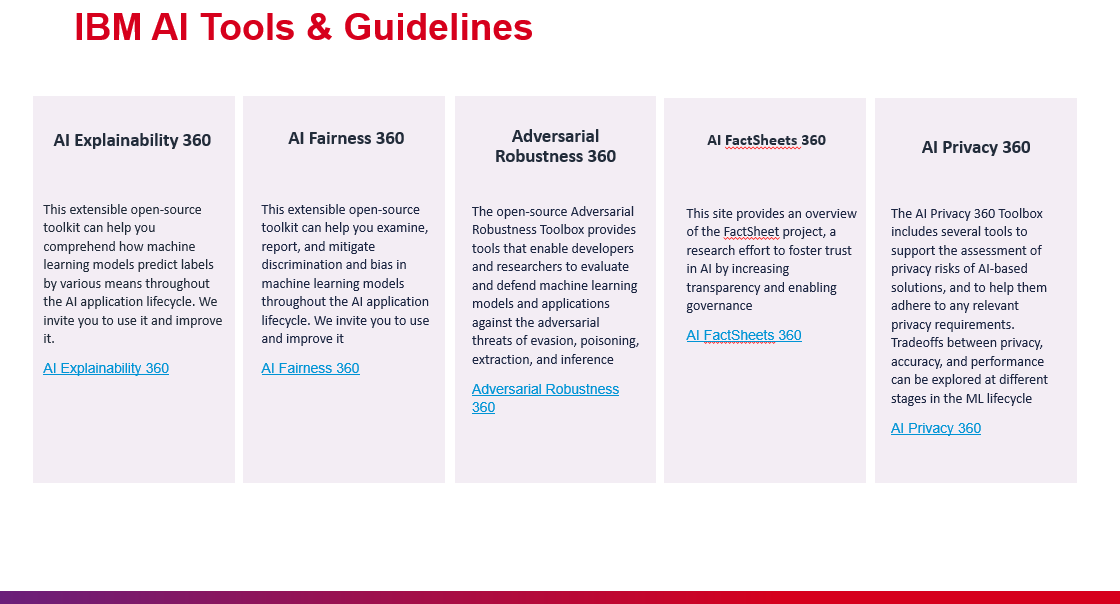 IBM AI Tools & Guidelines

AI Explainability 360

This extensible open-source toolkit can help you comprehend how machine learning models predict labels by various means throughout the AI application lifecycle. We invite you to use it and improve it.

AI Explainability 360

AI Fairness 360

This extensible open-source toolkit can help you examine, report, and mitigate discrimination and bias in machine learning models throughout the AI application lifecycle. We invite you to use and improve it

AI Fairness 360

Adversarial Robustness 360

The open-source Adversarial Robustness Toolbox provides tools that enable developers and researchers to evaluate and defend machine learning models and applications against the adversarial threats of evasion, poisoning, extraction, and inference

Adversarial Robustness 360

AI FactSheets 360

This site provides an overview of the FactSheet project, a research effort to foster trust in AI by increasing transparency and enabling governance

AI FactSheets 360

AI Privacy 360

The AI Privacy 360 Toolbox includes several tools to support the assessment of privacy risks of AI-based solutions, and to help them adhere to any relevant privacy requirements. Tradeoffs between privacy, accuracy, and performance can be explored at different stages in the ML lifecycle

AI Privacy 360